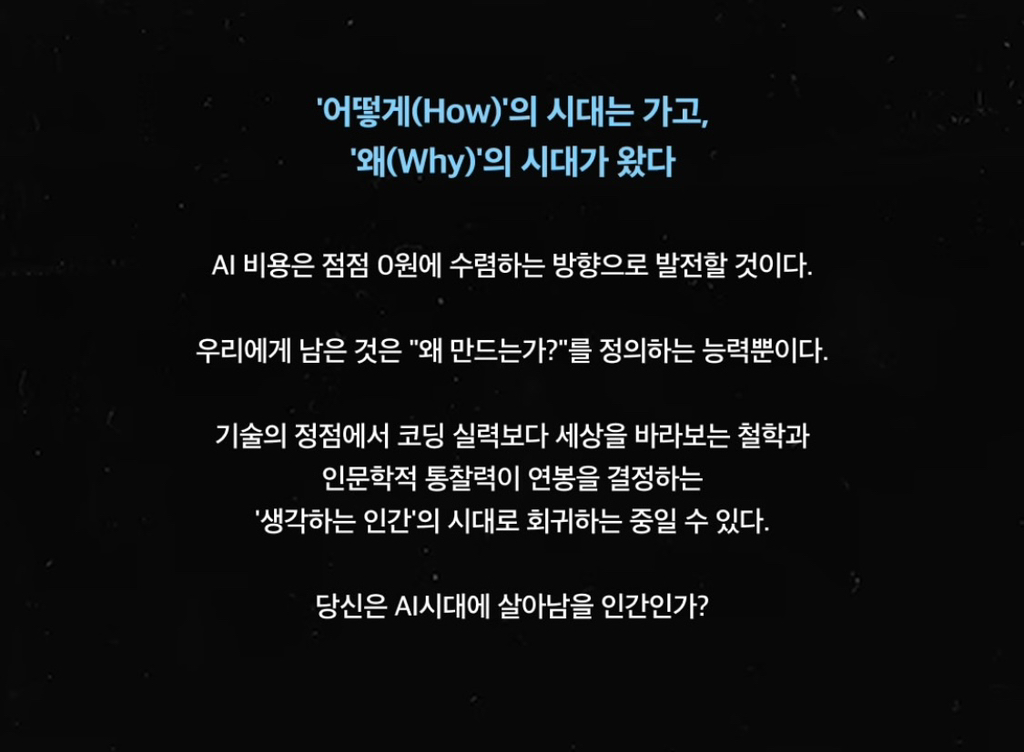 '어떻게(How)'의 시대는 가고,
'왜(Why)'의 시대가 왔다

AI 비용은 점점 0원에 수렴하는 방향으로 발전할 것이다.

우리에게 남은 것은 "왜 만드는가?"를 정의하는 능력뿐이다.

기술의 정점에서 코딩 실력보다 세상을 바라보는 철학과 인문학적 통찰력이 연봉을 결정하는 '생각하는 인간'의 시대로 회귀하는 중일 수 있다.

당신은 AI시대에 살아남을 인간인가?